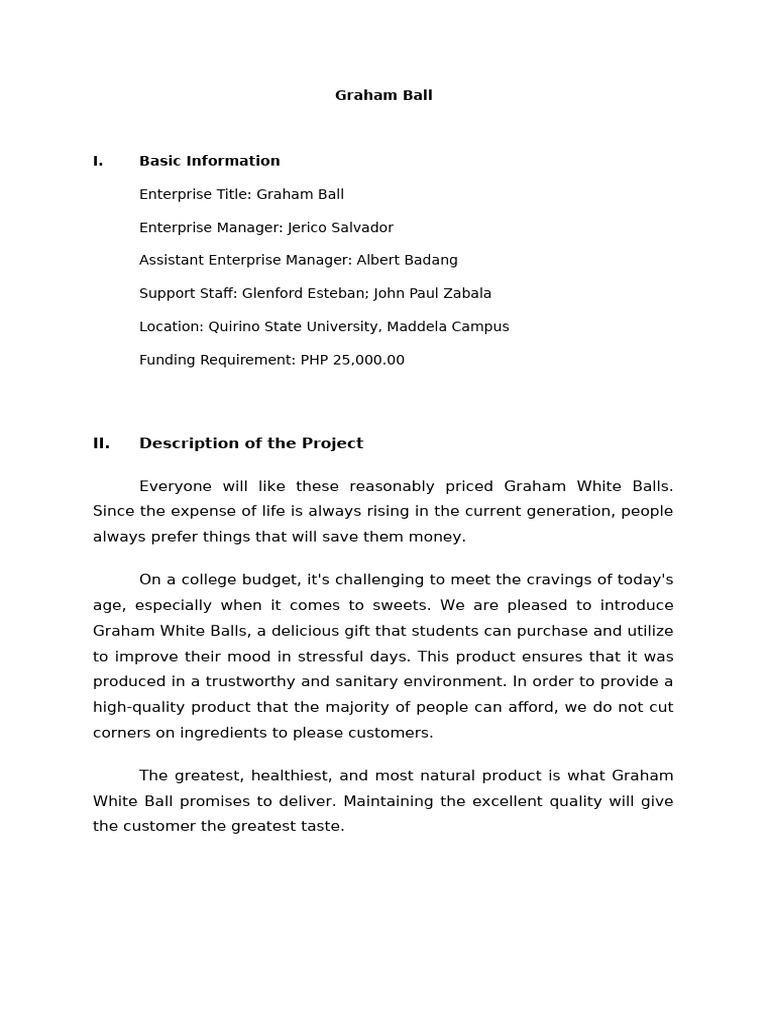 Graham Ball

I. Basic Information

Enterprise Title: Graham Ball

Enterprise Manager: Jerico Salvador

Assistant Enterprise Manager: Albert Badang

Support Staff: Glenford Esteban; John Paul Zabala

Location: Quirino State University, Maddela Campus

Funding Requirement: PHP 25,000.00

II. Description of the Project

Everyone will like these reasonably priced Graham White Balls. Since the expense of life is always rising in the current generation, people always prefer things that will save them money.

On a college budget, it's challenging to meet the cravings of today's age, especially when it comes to sweets. We are pleased to introduce Graham White Balls, a delicious gift that students can purchase and utilize to improve their mood in stressful days. This product ensures that it was produced in a trustworthy and sanitary environment. In order to provide a high-quality product that the majority of people can afford, we do not cut corners on ingredients to please customers.

The greatest, healthiest, and most natural product is what Graham White Ball promises to deliver. Maintaining the excellent quality will give the customer the greatest taste.